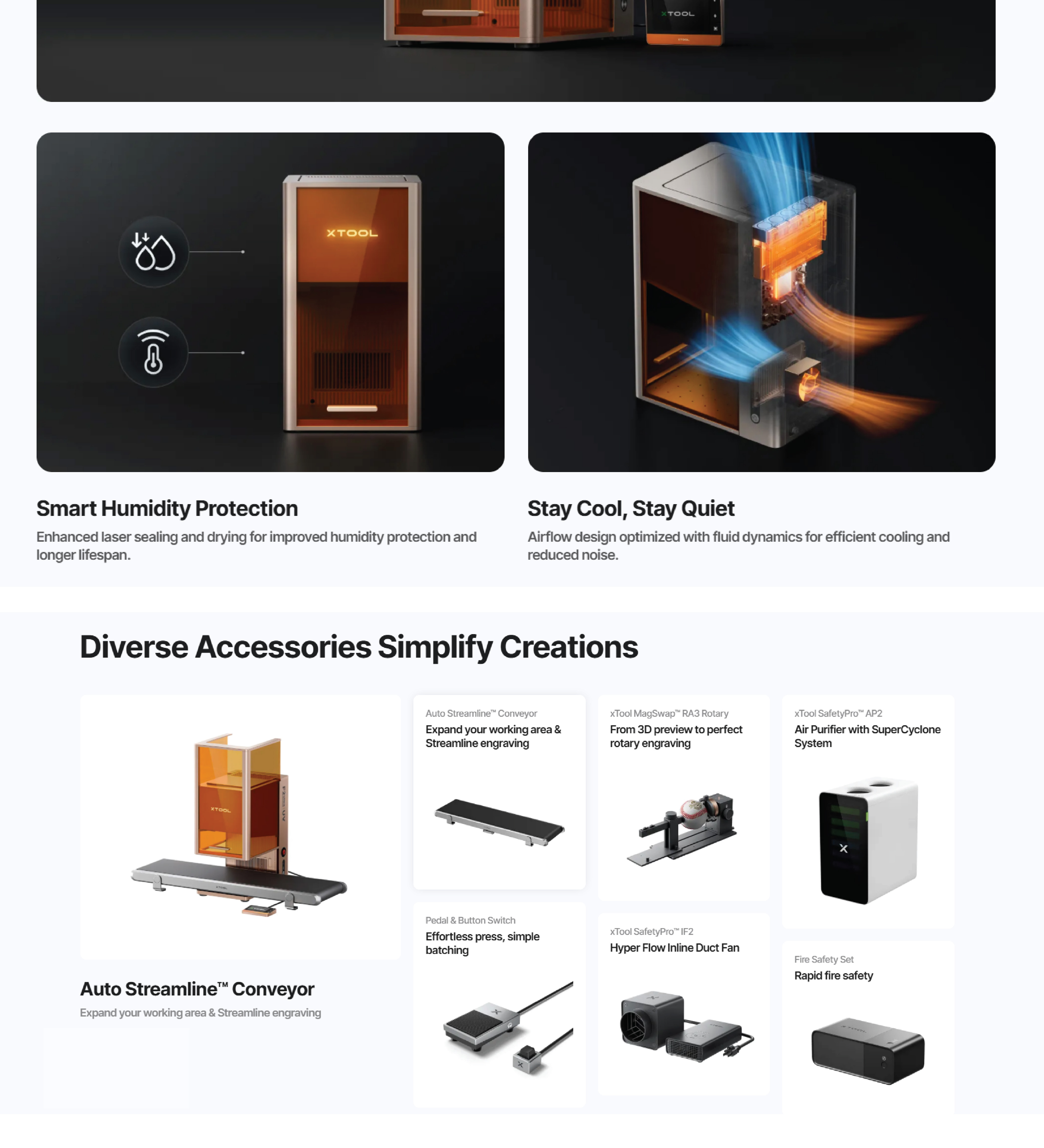 XTOOL

XTOOL

Smart Humidity Protection

Enhanced laser sealing and drying for improved humidity protection and longer lifespan.

Stay Cool, Stay Quiet

Airflow design optimized with fluid dynamics for efficient cooling and reduced noise.

Diverse Accessories Simplify Creations

XTOOL

Auto Streamline™ Conveyor

Expand your working area & Streamline engraving

Auto Streamline™ Conveyor
Expand your working area & Streamline engraving

Pedal & Button Switch
Effortless press, simple batching

xTool MagSwap™ RA3 Rotary
From 3D preview to perfect rotary engraving

xTool SafetyPro™ IF2
Hyper Flow Inline Duct Fan

xTool SafetyPro™ AP2
Air Purifier with SuperCyclone System

Fire Safety Set
Rapid fire safety